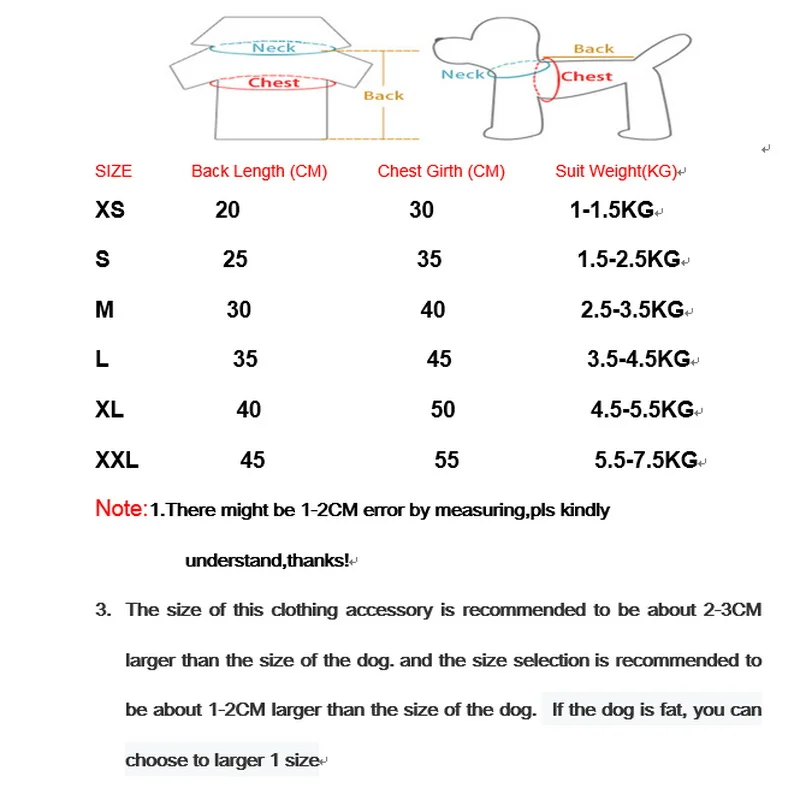 Neck
Chest
Back
Back
Neck
Chest

| SIZE | Back Length (CM) | Chest Girth (CM) | Suit Weight(KG) |
|---|---|---|---|
| XS | 20 | 30 | 1-1.5KG |
| S | 25 | 35 | 1.5-2.5KG |
| M | 30 | 40 | 2.5-3.5KG |
| L | 35 | 45 | 3.5-4.5KG |
| XL | 40 | 50 | 4.5-5.5KG |
| XXL | 45 | 55 | 5.5-7.5KG |

Note: 1.There might be 1-2CM error by measuring,pls kindly understand,thanks!

3. The size of this clothing accessory is recommended to be about 2-3CM larger than the size of the dog. and the size selection is recommended to be about 1-2CM larger than the size of the dog. If the dog is fat, you can choose to larger 1 size